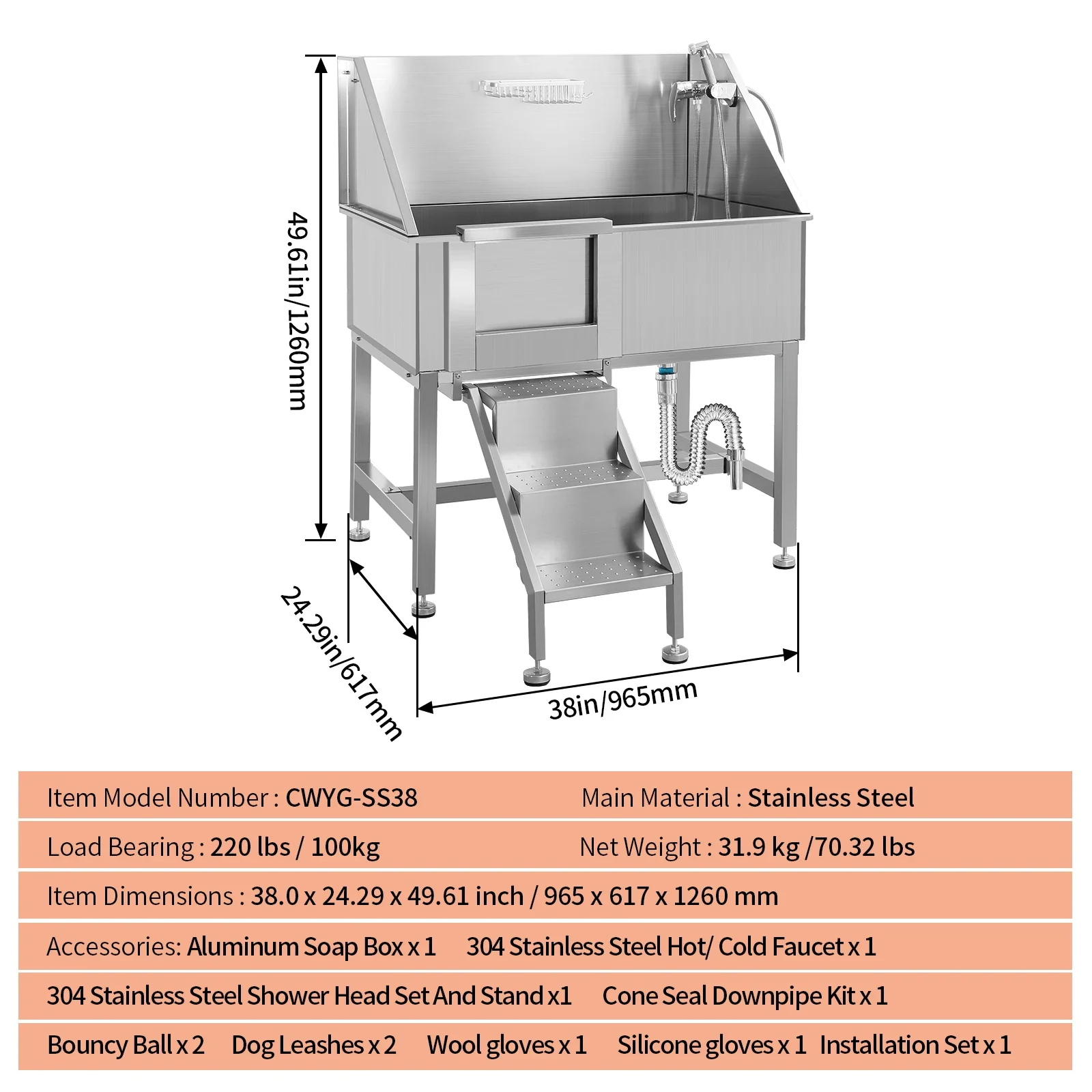 49.61in/1260mm

24.29in/617mm

38in/965mm

Item Model Number : CWYG-SS38 Main Material : Stainless Steel

Load Bearing : 220 lbs / 100kg Net Weight : 31.9 kg /70.32 lbs

Item Dimensions : 38.0 x 24.29 x 49.61 inch / 965 x 617 x 1260 mm

Accessories: Aluminum Soap Box x 1 304 Stainless Steel Hot/ Cold Faucet x 1

304 Stainless Steel Shower Head Set And Stand x1 Cone Seal Downpipe Kit x 1

Bouncy Ball x 2 Dog Leashes x 2 Wool gloves x 1 Silicone gloves x 1 Installation Set x 1